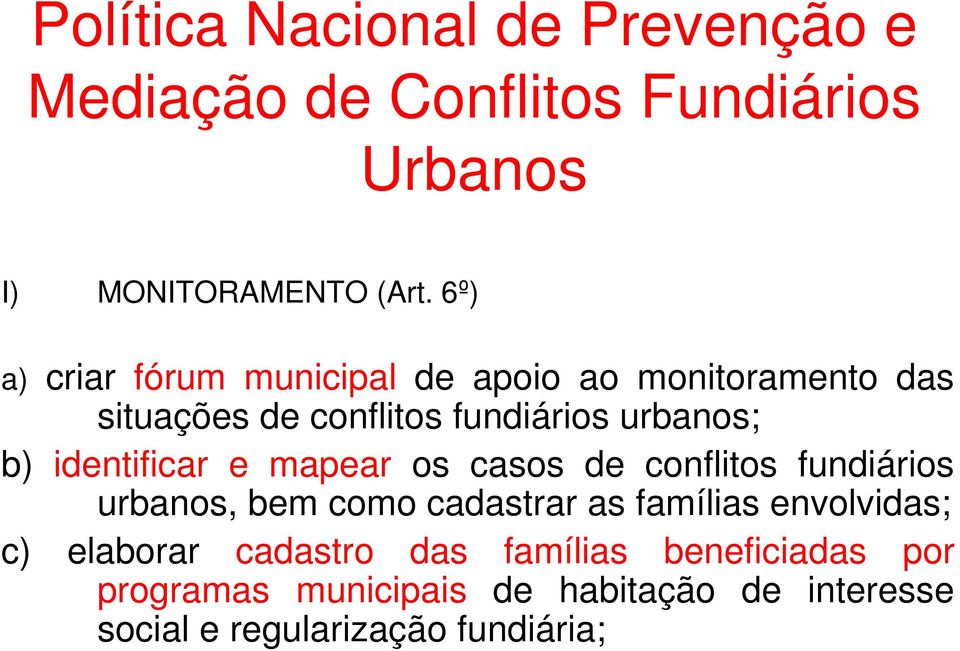 Política Nacional de Prevenção e Mediação de Conflitos Fundiários Urbanos

I) MONITORAMENTO (Art. 6º)

a) criar fórum municipal de apoio ao monitoramento das situações de conflitos fundiários urbanos;

b) identificar e mapear os casos de conflitos fundiários urbanos, bem como cadastrar as famílias envolvidas;

c) elaborar cadastro das famílias beneficiadas por programas municipais de habitação de interesse social e regularização fundiária;